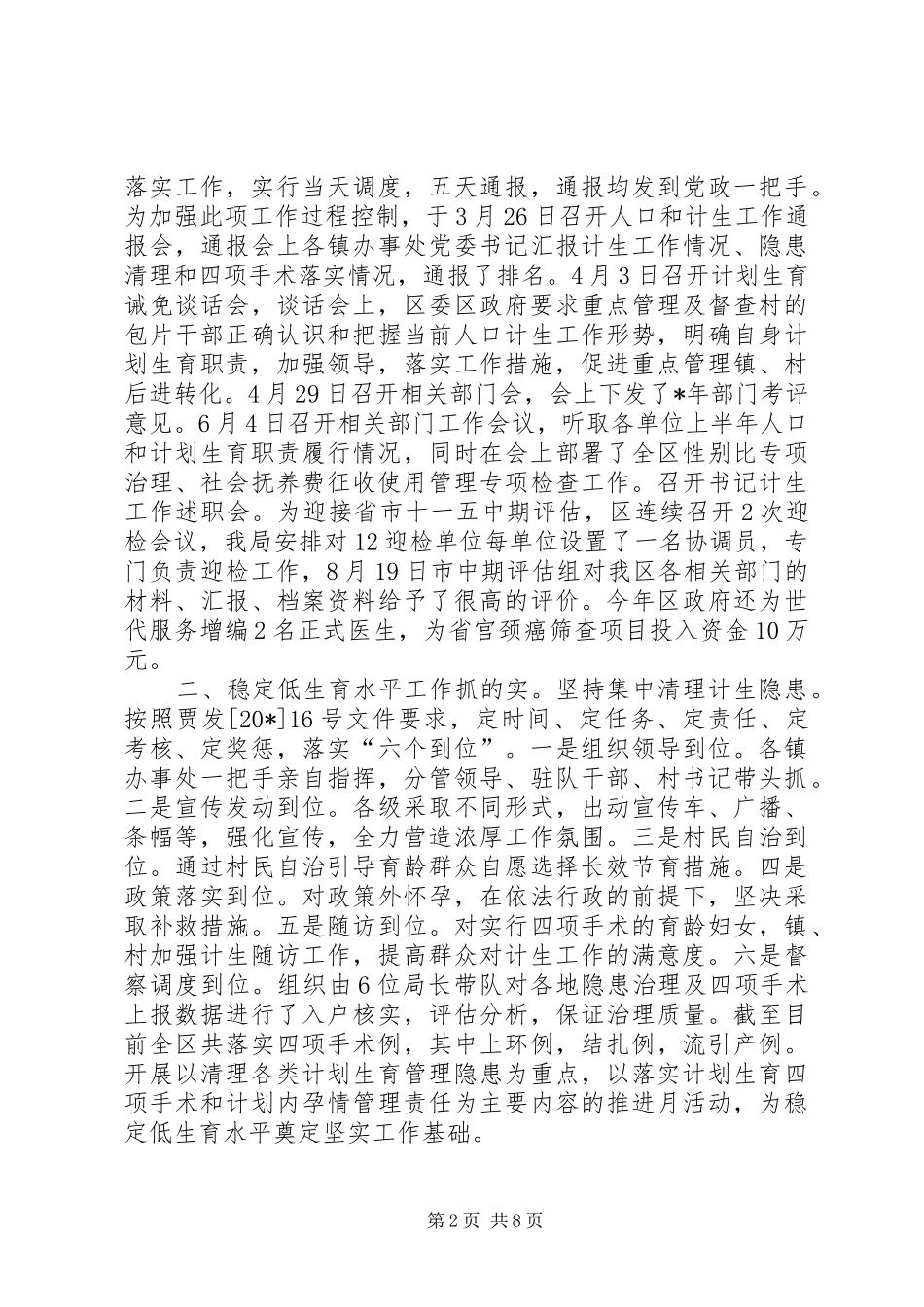 落实工作，实行当天调度，五天通报，通报均发到党政一把手。为加强此项工作过程控制，于3月26日召开人口和计生工作通报会，通报会上各镇办事处党委书记汇报计生工作情况、隐患清理和四项手术落实情况，通报了排名。4月3日召开计划生育诫免谈话会，谈话会上，区委区政府要求重点管理及督查村的包片干部正确认识和把握当前人口计生工作形势，明确自身计划生育职责，加强领导，落实工作措施，促进重点管理镇、村后进转化。4月29日召开相关部门会，会上下发了*年部门考评意见。6月4日召开相关部门工作会议，听取各单位上半年人口和计划生育职责履行情况，同时在会上部署了全区性别比专项治理、社会抚养费征收使用管理专项检查工作。召开书记计生工作述职会。为迎接省市十一五中期评估，区连续召开2次迎检会议，我局安排对12迎检单位每单位设置了一名协调员，专门负责迎检工作，8月19日市中期评估组对我区各相关部门的材料、汇报、档案资料给予了很高的评价。今年区政府还为世代服务增编2名正式医生，为省宫颈癌筛查项目投入资金10万元。

二、稳定低生育水平工作抓的实。坚持集中清理计生隐患。按照贾发[20*]16号文件要求，定时间、定任务、定责任、定考核、定奖惩，落实“六个到位”。一是组织领导到位。各镇办事处一把手亲自指挥，分管领导、驻队干部、村书记带头抓。二是宣传发动到位。各级采取不同形式，出动宣传车、广播、条幅等，强化宣传，全力营造浓厚工作氛围。三是村民自治到位。通过村民自治引导育龄群众自愿选择长效节育措施。四是政策落实到位。对政策外怀孕，在依法行政的前提下，坚决采取补救措施。五是随访到位。对实行四项手术的育龄妇女，镇、村加强计生随访工作，提高群众对计生工作的满意度。六是督察调度到位。组织由6位局长带队对各地隐患治理及四项手术上报数据进行了入户核实，评估分析，保证治理质量。截至目前全区共落实四项手术例，其中上环例，结扎例，流引产例。开展以清理各类计划生育管理隐患为重点，以落实计划生育四项手术和计划内孕情管理责任为主要内容的推进月活动，为稳定低生育水平奠定坚实工作基础。

第2页 共8页